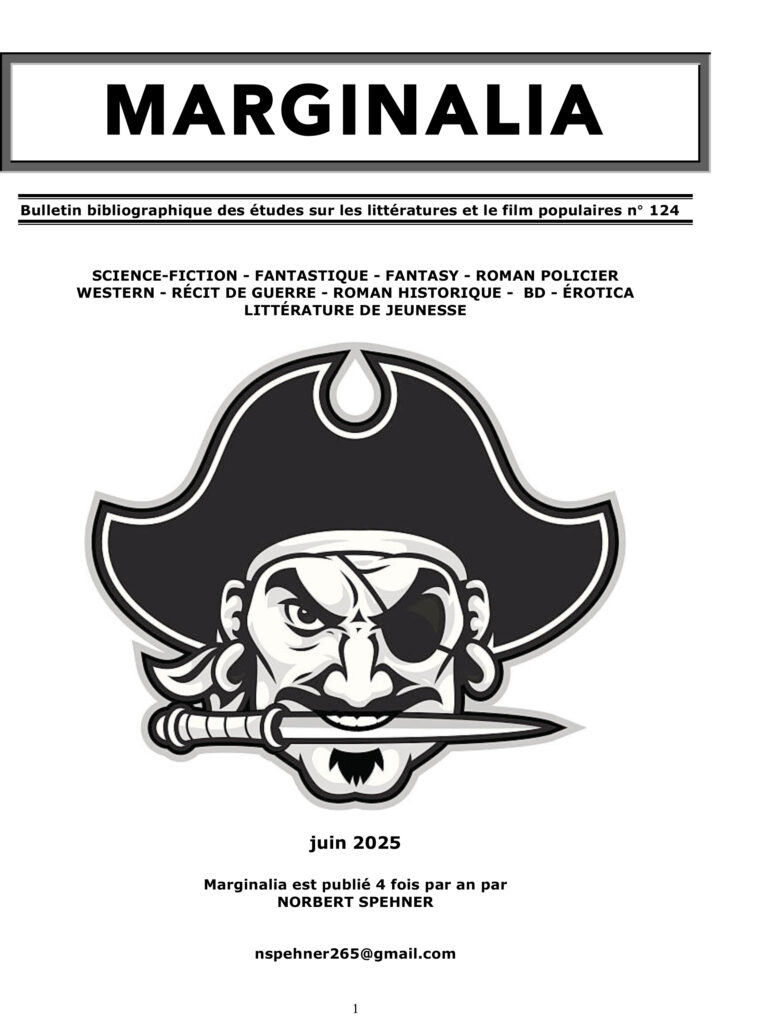 MARGINALIA

Bulletin bibliographique des études sur les littératures et le film populaires n° 124

SCIENCE-FICTION - FANTASTIQUE - FANTASY - ROMAN POLICIER
WESTERN - RÉCIT DE GUERRE - ROMAN HISTORIQUE - BD - ÉROTICA
LITTÉRATURE DE JEUNESSE

juin 2025

Marginalia est publié 4 fois par an par
NORBERT SPEHNER

nspehner265@gmail.com

1